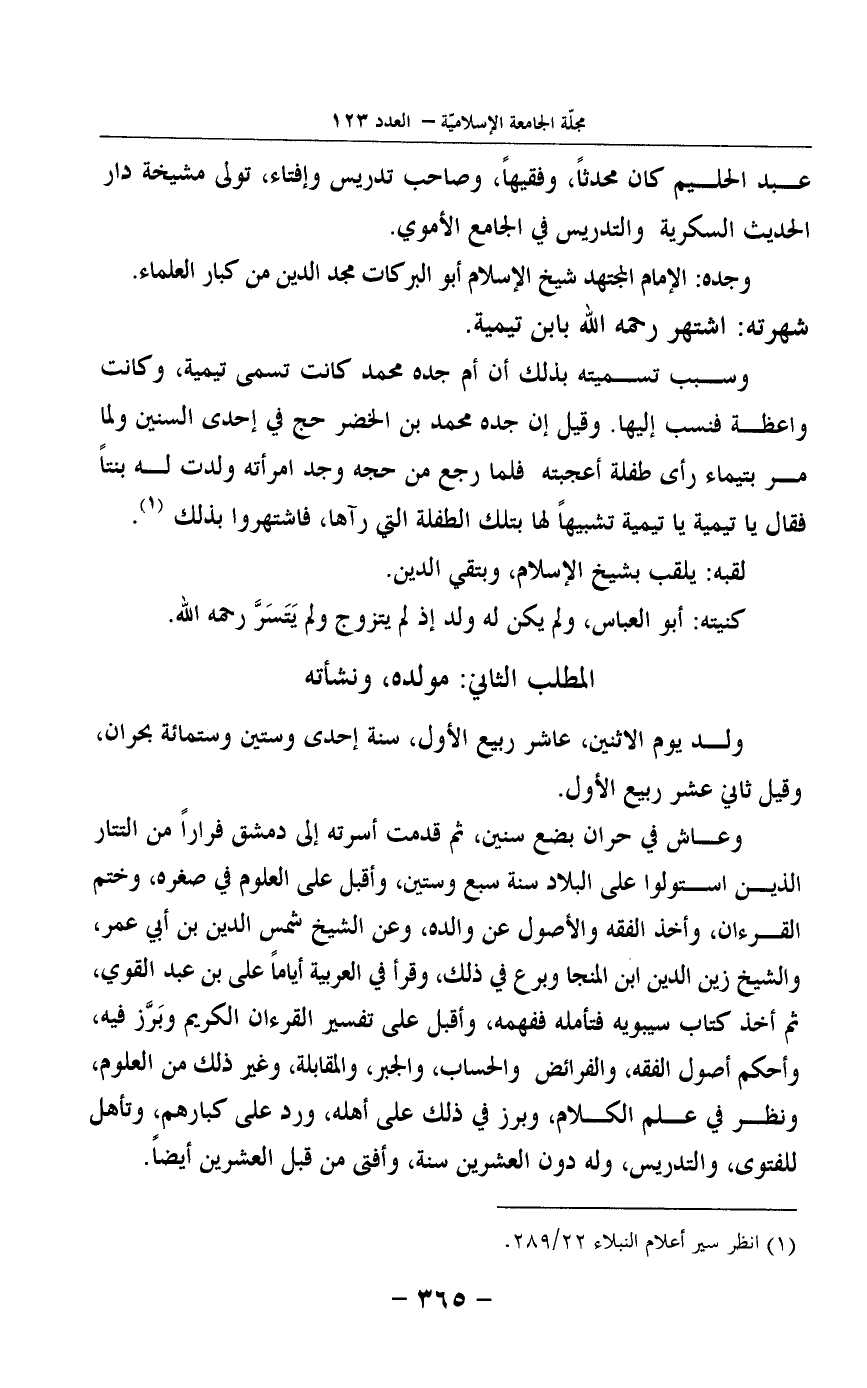 مجلّة الجامعة الإسلاميّة – العدد ١٢٣

عبد الحليم كان محدثاً، وفقيهاً، وصاحب تدريس وإفتاء، تولى مشيخة دار الحديث السكرية والتدريس في الجامع الأموي.

وجده: الإمام المجتهد شيخ الإسلام أبو البركات مجد الدين من كبار العلماء.

شهرته: اشتهر رحمه الله بابن تيمية.

وسبب تسميته بذلك أن أم جده محمد كانت تسمى تيمية، وكانت واعظة فنسب إليها. وقيل إن جده محمد بن الخضر حج في إحدى السنين ولما مر بتيماء رأى طفلة أعجبته فلما رجع من حجه وجد امرأته ولدت له بنتاً فقال يا تيمية يا تيمية تشبيهاً لها بتلك الطفلة التي رآها، فاشتهروا بذلك (١).

لقبه: يلقب بشيخ الإسلام، وبتقي الدين.

كنيته: أبو العباس، ولم يكن له ولد إذ لم يتزوج ولم يَتَسَرَّ رحمه الله.

المطلب الثاني: مولده، ونشأته

ولد يوم الاثنين، عاشر ربيع الأول، سنة إحدى وستين وستمائة بحران، وقيل ثاني عشر ربيع الأول.

وعاش في حران بضع سنين، ثم قدمت أسرته إلى دمشق فراراً من التتار الذين استولوا على البلاد سنة سبع وستين، وأقبل على العلوم في صغره، وختم القرءان، وأخذ الفقه والأصول عن والده، وعن الشيخ شمس الدين بن أبي عمر، والشيخ زين الدين ابن المنجا وبرع في ذلك، وقرأ في العربية أياماً على بن عبد القوي، ثم أخذ كتاب سيبويه فتأمله ففهمه، وأقبل على تفسير القرءان الكريم وبَرَّز فيه، وأحكم أصول الفقه، والفرائض والحساب، والجبر، والمقابلة، وغير ذلك من العلوم، ونظر في علم الكلام، وبرز في ذلك على أهله، ورد على كبارهم، وتأهل للفتوى، والتدريس، وله دون العشرين سنة، وأفتى من قبل العشرين أيضاً.

(١) انظر سير أعلام النبلاء ٢٨٩/٢٢.

– ٣٦٥ –